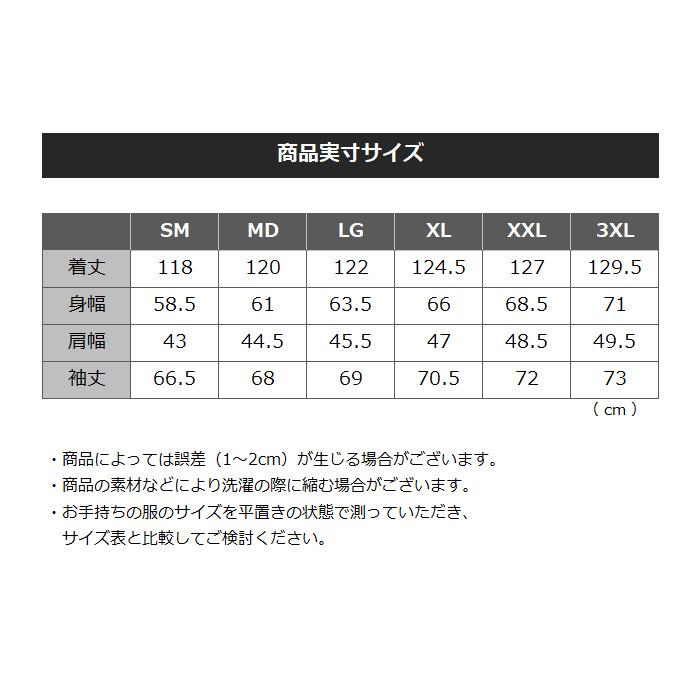 商品実寸サイズ

|  | SM | MD | LG | XL | XXL | 3XL |
|---|---|---|---|---|---|---|
| 着丈 | 118 | 120 | 122 | 124.5 | 127 | 129.5 |
| 身幅 | 58.5 | 61 | 63.5 | 66 | 68.5 | 71 |
| 肩幅 | 43 | 44.5 | 45.5 | 47 | 48.5 | 49.5 |
| 袖丈 | 66.5 | 68 | 69 | 70.5 | 72 | 73 |

（cm）

・商品によっては誤差（1～2cm）が生じる場合がございます。
・商品の素材などにより洗濯の際に縮む場合がございます。
・お手持ちの服のサイズを平置きの状態で測っていただき、サイズ表と比較してご検討ください。